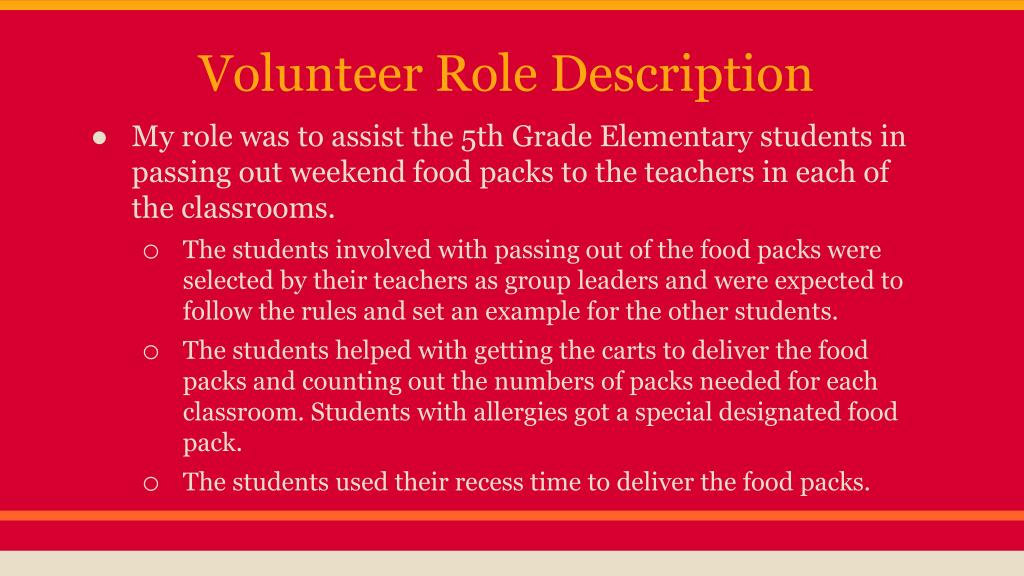 Volunteer Role Description

● My role was to assist the 5th Grade Elementary students in passing out weekend food packs to the teachers in each of the classrooms.

○ The students involved with passing out of the food packs were selected by their teachers as group leaders and were expected to follow the rules and set an example for the other students.

○ The students helped with getting the carts to deliver the food packs and counting out the numbers of packs needed for each classroom. Students with allergies got a special designated food pack.

○ The students used their recess time to deliver the food packs.